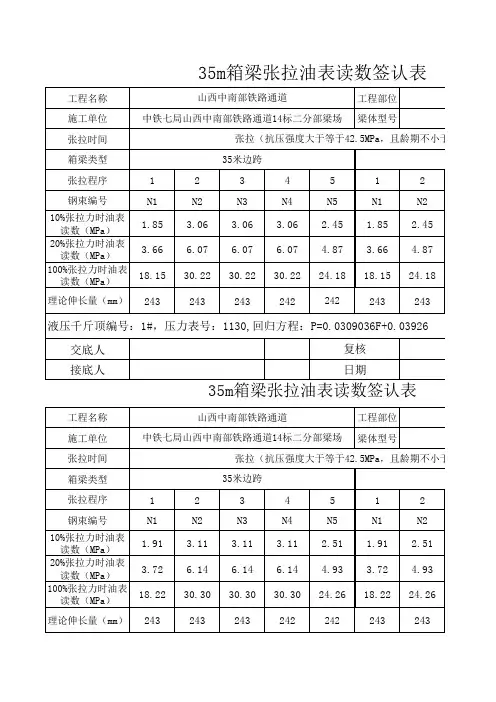 35m箱梁张拉油表读数签认表

| 工程名称 | 山西中南部铁路通道 | | | | | 工程部位 | |
|---|---|---|---|---|---|---|---|
| 施工单位 | 中铁七局山西中南部铁路通道14标二分部梁场 | | | | | 梁体型号 | |
| 张拉时间 | 张拉（抗压强度大于等于42.5MPa，且龄期不小于 | | | | | | |
| 箱梁类型 | 35米边跨 | | | | | | |
| 张拉程序 | 1 | 2 | 3 | 4 | 5 | 1 | 2 |
| 钢束编号 | N1 | N2 | N3 | N4 | N5 | N1 | N2 |
| 10%张拉力时油表读数（MPa） | 1.85 | 3.06 | 3.06 | 3.06 | 2.45 | 1.85 | 2.45 |
| 20%张拉力时油表读数（MPa） | 3.66 | 6.07 | 6.07 | 6.07 | 4.87 | 3.66 | 4.87 |
| 100%张拉力时油表读数（MPa） | 18.15 | 30.22 | 30.22 | 30.22 | 24.18 | 18.15 | 24.18 |
| 理论伸长量（mm） | 243 | 243 | 243 | 242 | 242 | 243 | 243 |

液压千斤顶编号：1#，压力表号：1130，回归方程：P=0.0309036F+0.03926

| 交底人 | | 复核 | |
|---|---|---|---|
| 接底人 | | 日期 | |

35m箱梁张拉油表读数签认表

| 工程名称 | 山西中南部铁路通道 | | | | | 工程部位 | |
|---|---|---|---|---|---|---|---|
| 施工单位 | 中铁七局山西中南部铁路通道14标二分部梁场 | | | | | 梁体型号 | |
| 张拉时间 | 张拉（抗压强度大于等于42.5MPa，且龄期不小于 | | | | | | |
| 箱梁类型 | 35米边跨 | | | | | | |
| 张拉程序 | 1 | 2 | 3 | 4 | 5 | 1 | 2 |
| 钢束编号 | N1 | N2 | N3 | N4 | N5 | N1 | N2 |
| 10%张拉力时油表读数（MPa） | 1.91 | 3.11 | 3.11 | 3.11 | 2.51 | 1.91 | 2.51 |
| 20%张拉力时油表读数（MPa） | 3.72 | 6.14 | 6.14 | 6.14 | 4.93 | 3.72 | 4.93 |
| 100%张拉力时油表读数（MPa） | 18.22 | 30.30 | 30.30 | 30.30 | 24.26 | 18.22 | 24.26 |
| 理论伸长量（mm） | 243 | 243 | 243 | 242 | 242 | 243 | 243 |